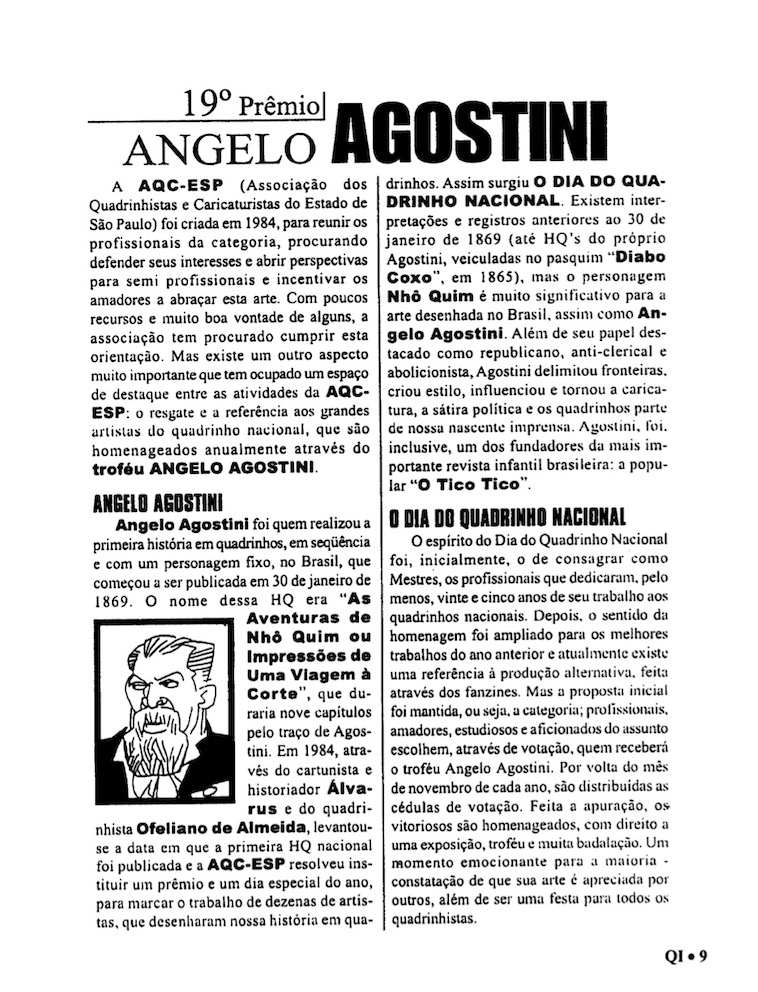 19º Prêmio
ANGELO AGOSTINI

A AQC-ESP (Associação dos Quadrinhistas e Caricaturistas do Estado de São Paulo) foi criada em 1984, para reunir os profissionais da categoria, procurando defender seus interesses e abrir perspectivas para semi profissionais e incentivar os amadores a abraçar esta arte. Com poucos recursos e muito boa vontade de alguns, a associação tem procurado cumprir esta orientação. Mas existe um outro aspecto muito importante que tem ocupado um espaço de destaque entre as atividades da AQC-ESP: o resgate e a referência aos grandes artistas do quadrinho nacional, que são homenageados anualmente através do troféu ANGELO AGOSTINI.

ANGELO AGOSTINI

Angelo Agostini foi quem realizou a primeira história em quadrinhos, em seqüência e com um personagem fixo, no Brasil, que começou a ser publicada em 30 de janeiro de 1869. O nome dessa HQ era "As Aventuras de Nhô Quim ou Impressões de Uma Viagem à Corte", que duraria nove capítulos pelo traço de Agostini. Em 1984, através do cartunista e historiador Álvarus e do quadrinhista Ofeliano de Almeida, levantou-se a data em que a primeira HQ nacional foi publicada e a AQC-ESP resolveu instituir um prêmio e um dia especial do ano, para marcar o trabalho de dezenas de artistas, que desenharam nossa história em quadrinhos. Assim surgiu O DIA DO QUADRINHO NACIONAL. Existem interpretações e registros anteriores ao 30 de janeiro de 1869 (até HQ's do próprio Agostini, veiculadas no pasquim "Diabo Coxo", em 1865), mas o personagem Nhô Quim é muito significativo para a arte desenhada no Brasil, assim como Angelo Agostini. Além de seu papel destacado como republicano, anti-clerical e abolicionista, Agostini delimitou fronteiras, criou estilo, influenciou e tornou a caricatura, a sátira política e os quadrinhos parte de nossa nascente imprensa. Agostini, foi, inclusive, um dos fundadores da mais importante revista infantil brasileira: a popular "O Tico Tico".

O DIA DO QUADRINHO NACIONAL

O espírito do Dia do Quadrinho Nacional foi, inicialmente, o de consagrar como Mestres, os profissionais que dedicaram, pelo menos, vinte e cinco anos de seu trabalho aos quadrinhos nacionais. Depois, o sentido da homenagem foi ampliado para os melhores trabalhos do ano anterior e atualmente existe uma referência à produção alternativa, feita através dos fanzines. Mas a proposta inicial foi mantida, ou seja, a categoria; profissionais, amadores, estudiosos e aficionados do assunto escolhem, através de votação, quem receberá o troféu Angelo Agostini. Por volta do mês de novembro de cada ano, são distribuídas as cédulas de votação. Feita a apuração, os vitoriosos são homenageados, com direito a uma exposição, troféu e muita badalação. Um momento emocionante para a maioria - constatação de que sua arte é apreciada por outros, além de ser uma festa para todos os quadrinhistas.

QI • 9